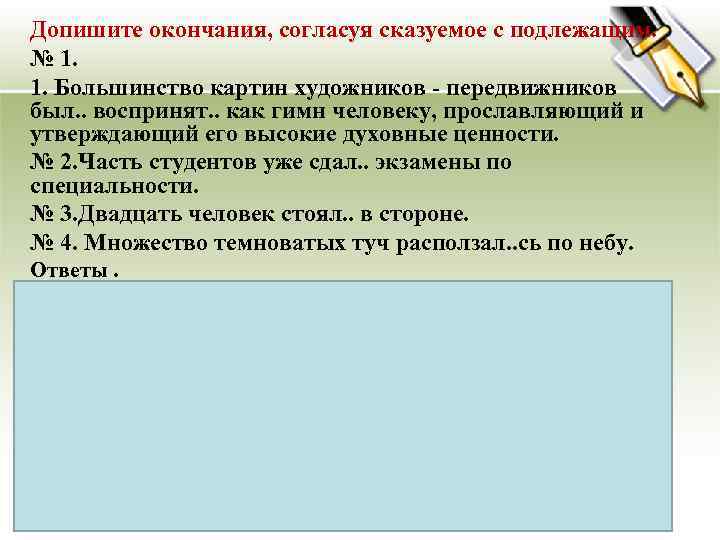 Допишите окончания, согласуя сказуемое с подлежащим.
№ 1.
1. Большинство картин художников - передвижников был.. воспринят.. как гимн человеку, прославляющий и утверждающий его высокие духовные ценности.
№ 2.Часть студентов уже сдал.. экзамены по специальности.
№ 3.Двадцать человек стоял.. в стороне.
№ 4. Множество темноватых туч расползал..сь по небу.
Ответы .